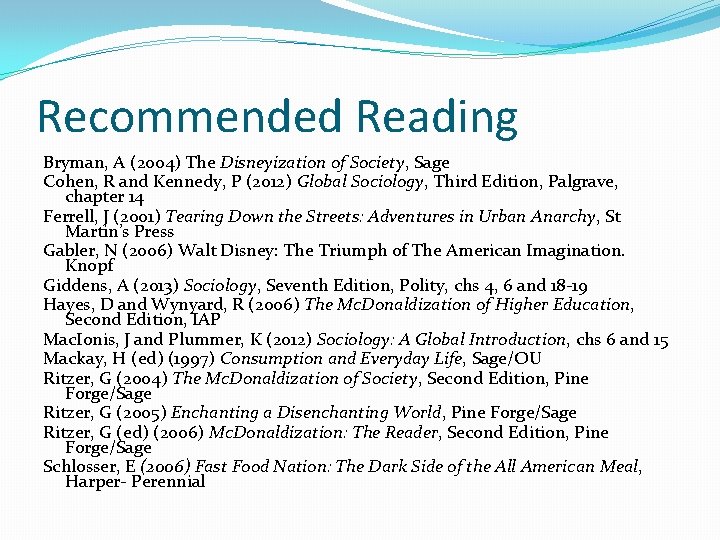 Recommended Reading

Bryman, A (2004) The Disneyization of Society, Sage

Cohen, R and Kennedy, P (2012) Global Sociology, Third Edition, Palgrave, chapter 14

Ferrell, J (2001) Tearing Down the Streets: Adventures in Urban Anarchy, St Martin's Press

Gabler, N (2006) Walt Disney: The Triumph of The American Imagination. Knopf

Giddens, A (2013) Sociology, Seventh Edition, Polity, chs 4, 6 and 18-19

Hayes, D and Wynyard, R (2006) The McDonaldization of Higher Education, Second Edition, IAP

MacIonis, J and Plummer, K (2012) Sociology: A Global Introduction, chs 6 and 15

Mackay, H (ed) (1997) Consumption and Everyday Life, Sage/OU

Ritzer, G (2004) The McDonaldization of Society, Second Edition, Pine Forge/Sage

Ritzer, G (2005) Enchanting a Disenchanting World, Pine Forge/Sage

Ritzer, G (ed) (2006) McDonaldization: The Reader, Second Edition, Pine Forge/Sage

Schlosser, E (2006) Fast Food Nation: The Dark Side of the All American Meal, Harper- Perennial